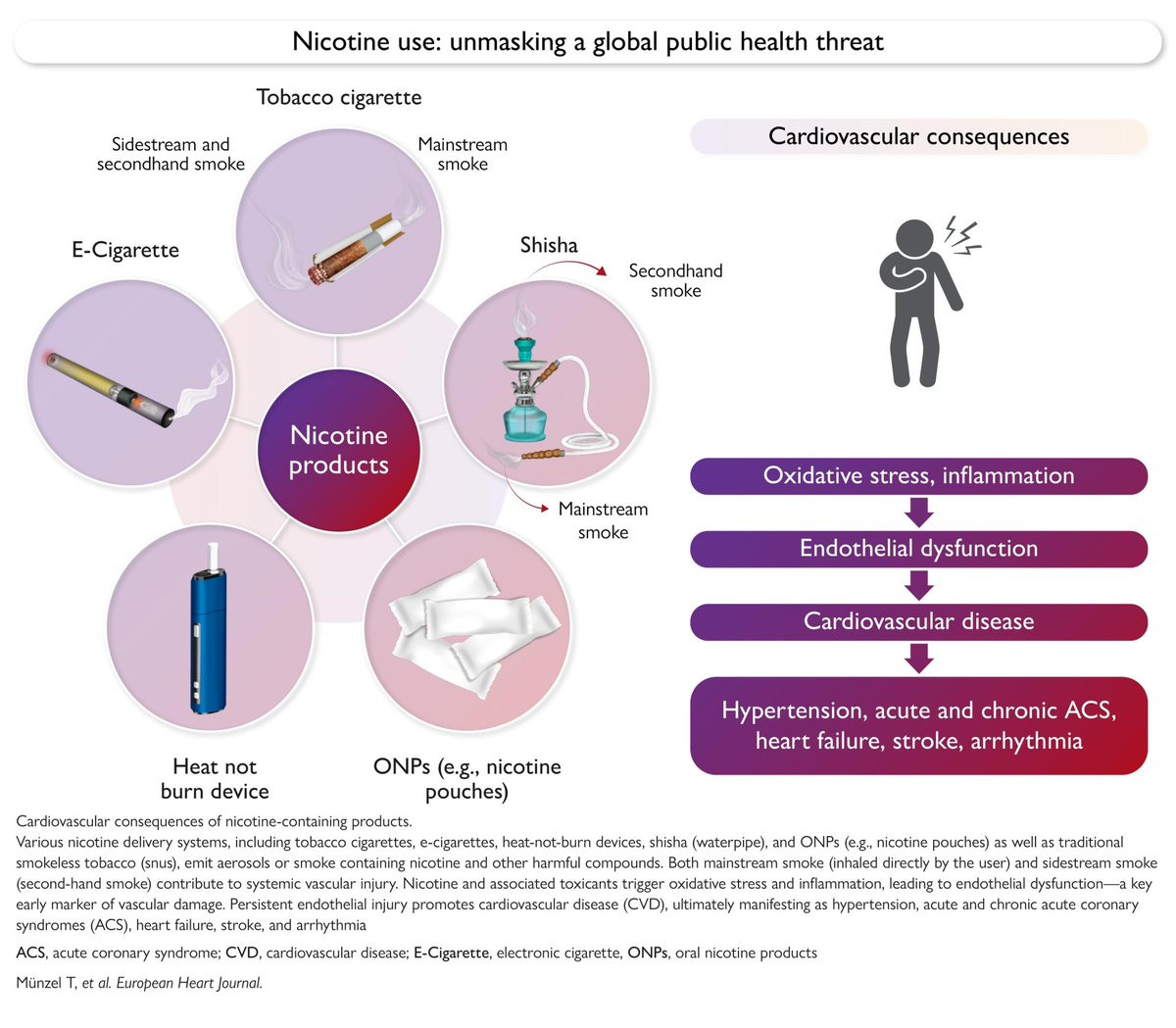 Nicotine use: unmasking a global public health threat

Tobacco cigarette

Sidestream and secondhand smoke

Mainstream smoke

E-Cigarette

Shisha

Secondhand smoke

Nicotine products

Mainstream smoke

Heat not burn device

ONPs (e.g., nicotine pouches)

Cardiovascular consequences

Oxidative stress, inflammation

Endothelial dysfunction

Cardiovascular disease

Hypertension, acute and chronic ACS, heart failure, stroke, arrhythmia

Cardiovascular consequences of nicotine-containing products.
Various nicotine delivery systems, including tobacco cigarettes, e-cigarettes, heat-not-burn devices, shisha (waterpipe), and ONPs (e.g., nicotine pouches) as well as traditional smokeless tobacco (snus), emit aerosols or smoke containing nicotine and other harmful compounds. Both mainstream smoke (inhaled directly by the user) and sidestream smoke (second-hand smoke) contribute to systemic vascular injury. Nicotine and associated toxicants trigger oxidative stress and inflammation, leading to endothelial dysfunction—a key early marker of vascular damage. Persistent endothelial injury promotes cardiovascular disease (CVD), ultimately manifesting as hypertension, acute and chronic acute coronary syndromes (ACS), heart failure, stroke, and arrhythmia

ACS, acute coronary syndrome; CVD, cardiovascular disease; E-Cigarette, electronic cigarette, ONPs, oral nicotine products

Münzel T, et al. European Heart Journal.